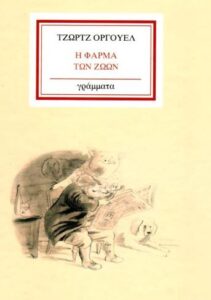 ΤΖΩΡΤΖ ΟΡΓΟΥΕΛ

Η ΦΑΡΜΑ
ΤΩΝ ΖΩΩΝ

γράμματα